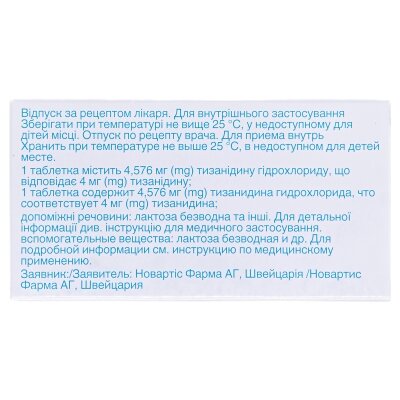 Відпуск за рецептом лікаря. Для внутрішнього застосування
Зберігати при температурі не вище 25 °C, у недоступному для дітей місці. Отпуск по рецепту врача. Для приема внутрь
Хранить при температуре не выше 25 °C, в недоступном для детей месте.

1 таблетка містить 4,576 мг (mg) тизанідину гідрохлориду, що відповідає 4 мг (mg) тизанідину;
1 таблетка содержит 4,576 мг (mg) тизанидина гидрохлорида, что соответствует 4 мг (mg) тизанидина;

допоміжні речовини: лактоза безводна та інші. Для детальної інформації див. інструкцію для медичного застосування.
вспомогательные вещества: лактоза безводная и др. Для подробной информации см. инструкцию по медицинскому применению.

Заявник:/Заявитель: Новартіс Фарма АГ, Швейцарія /Новартис Фарма АГ, Швейцария